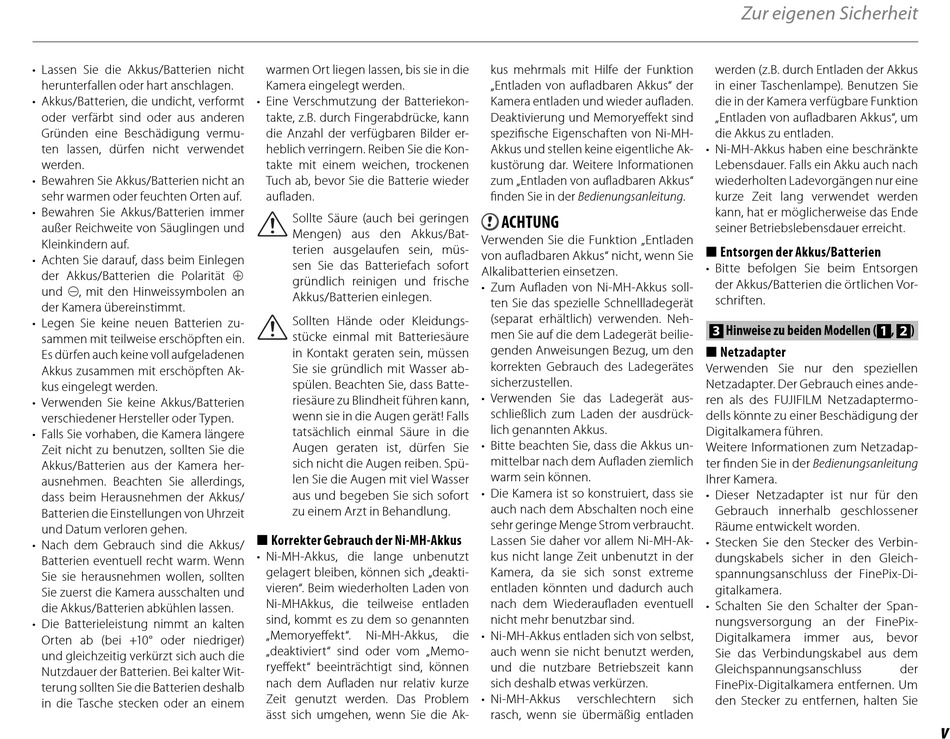 Zur eigenen Sicherheit

• Lassen Sie die Akkus/Batterien nicht herunterfallen oder hart anschlagen.
• Akkus/Batterien, die undicht, verformt oder verfärbt sind oder aus anderen Gründen eine Beschädigung vermuten lassen, dürfen nicht verwendet werden.
• Bewahren Sie Akkus/Batterien nicht an sehr warmen oder feuchten Orten auf.
• Bewahren Sie Akkus/Batterien immer außer Reichweite von Säuglingen und Kleinkindern auf.
• Achten Sie darauf, dass beim Einlegen der Akkus/Batterien die Polarität ⊕ und ⊖, mit den Hinweissymbolen an der Kamera übereinstimmt.
• Legen Sie keine neuen Batterien zusammen mit teilweise erschöpften ein. Es dürfen auch keine voll aufgeladenen Akkus zusammen mit erschöpften Akkus eingelegt werden.
• Verwenden Sie keine Akkus/Batterien verschiedener Hersteller oder Typen.
• Falls Sie vorhaben, die Kamera längere Zeit nicht zu benutzen, sollten Sie die Akkus/Batterien aus der Kamera herausnehmen. Beachten Sie allerdings, dass beim Herausnehmen der Akkus/Batterien die Einstellungen von Uhrzeit und Datum verloren gehen.
• Nach dem Gebrauch sind die Akkus/Batterien eventuell recht warm. Wenn Sie sie herausnehmen wollen, sollten Sie zuerst die Kamera ausschalten und die Akkus/Batterien abkühlen lassen.
• Die Batterieleistung nimmt an kalten Orten ab (bei +10° oder niedriger) und gleichzeitig verkürzt sich auch die Nutzdauer der Batterien. Bei kalter Witterung sollten Sie die Batterien deshalb in die Tasche stecken oder an einem warmen Ort liegen lassen, bis sie in die Kamera eingelegt werden.
• Eine Verschmutzung der Batteriekontakte, z.B. durch Fingerabdrücke, kann die Anzahl der verfügbaren Bilder erheblich verringern. Reiben Sie die Kontakte mit einem weichen, trockenen Tuch ab, bevor Sie die Batterie wieder aufladen.

Sollte Säure (auch bei geringen Mengen) aus den Akkus/Batterien ausgelaufen sein, müssen Sie das Batteriefach sofort gründlich reinigen und frische Akkus/Batterien einlegen.

Sollten Hände oder Kleidungsstücke einmal mit Batteriesäure in Kontakt geraten sein, müssen Sie sie gründlich mit Wasser abspülen. Beachten Sie, dass Batteriesäure zu Blindheit führen kann, wenn sie in die Augen gerät! Falls tatsächlich einmal Säure in die Augen geraten ist, dürfen Sie sich nicht die Augen reiben. Spülen Sie die Augen mit viel Wasser aus und begeben Sie sich sofort zu einem Arzt in Behandlung.

■ Korrekter Gebrauch der Ni-MH-Akkus
• Ni-MH-Akkus, die lange unbenutzt gelagert bleiben, können sich „deaktivieren“. Beim wiederholten Laden von Ni-MHAkkus, die teilweise entladen sind, kommt es zu dem so genannten „Memoryeffekt“. Ni-MH-Akkus, die „deaktiviert“ sind oder vom „Memoryeffekt“ beeinträchtigt sind, können nach dem Aufladen nur relativ kurze Zeit genutzt werden. Das Problem ässt sich umgehen, wenn Sie die Akkus mehrmals mit Hilfe der Funktion „Entladen von aufladbaren Akkus“ der Kamera entladen und wieder aufladen. Deaktivierung und Memoryeffekt sind spezifische Eigenschaften von Ni-MH-Akkus und stellen keine eigentliche Akkustörung dar. Weitere Informationen zum „Entladen von aufladbaren Akkus“ finden Sie in der Bedienungsanleitung.

ACHTUNG
Verwenden Sie die Funktion „Entladen von aufladbaren Akkus“ nicht, wenn Sie Alkalibatterien einsetzen.
• Zum Aufladen von Ni-MH-Akkus sollten Sie das spezielle Schnellladegerät (separat erhältlich) verwenden. Nehmen Sie auf die dem Ladegerät beiliegenden Anweisungen Bezug, um den korrekten Gebrauch des Ladegerätes sicherzustellen.
• Verwenden Sie das Ladegerät ausschließlich zum Laden der ausdrücklich genannten Akkus.
• Bitte beachten Sie, dass die Akkus unmittelbar nach dem Aufladen ziemlich warm sein können.
• Die Kamera ist so konstruiert, dass sie auch nach dem Abschalten noch eine sehr geringe Menge Strom verbraucht. Lassen Sie daher vor allem Ni-MH-Akkus nicht lange Zeit unbenutzt in der Kamera, da sie sich sonst extreme entladen könnten und dadurch auch nach dem Wiederaufladen eventuell nicht mehr benutzbar sind.
• Ni-MH-Akkus entladen sich von selbst, auch wenn sie nicht benutzt werden, und die nutzbare Betriebszeit kann sich deshalb etwas verkürzen.
• Ni-MH-Akkus verschlechtern sich rasch, wenn sie übermäßig entladen werden (z.B. durch Entladen der Akkus in einer Taschenlampe). Benutzen Sie die in der Kamera verfügbare Funktion „Entladen von aufladbaren Akkus“, um die Akkus zu entladen.
• Ni-MH-Akkus haben eine beschränkte Lebensdauer. Falls ein Akku auch nach wiederholten Ladevorgängen nur eine kurze Zeit lang verwendet werden kann, hat er möglicherweise das Ende seiner Betriebslebensdauer erreicht.

■ Entsorgen der Akkus/Batterien
• Bitte befolgen Sie beim Entsorgen der Akkus/Batterien die örtlichen Vorschriften.

3 Hinweise zu beiden Modellen (1, 2)
■ Netzadapter
Verwenden Sie nur den speziellen Netzadapter. Der Gebrauch eines anderen als des FUJIFILM Netzadaptermodells könnte zu einer Beschädigung der Digitalkamera führen.
Weitere Informationen zum Netzadapter finden Sie in der Bedienungsanleitung Ihrer Kamera.
• Dieser Netzadapter ist nur für den Gebrauch innerhalb geschlossener Räume entwickelt worden.
• Stecken Sie den Stecker des Verbindungskabels sicher in den Gleichspannungsanschluss der FinePix-Digitalkamera.
• Schalten Sie den Schalter der Spannungsversorgung an der FinePix-Digitalkamera immer aus, bevor Sie das Verbindungskabel aus dem Gleichspannungsanschluss der FinePix-Digitalkamera entfernen. Um den Stecker zu entfernen, halten Sie

v